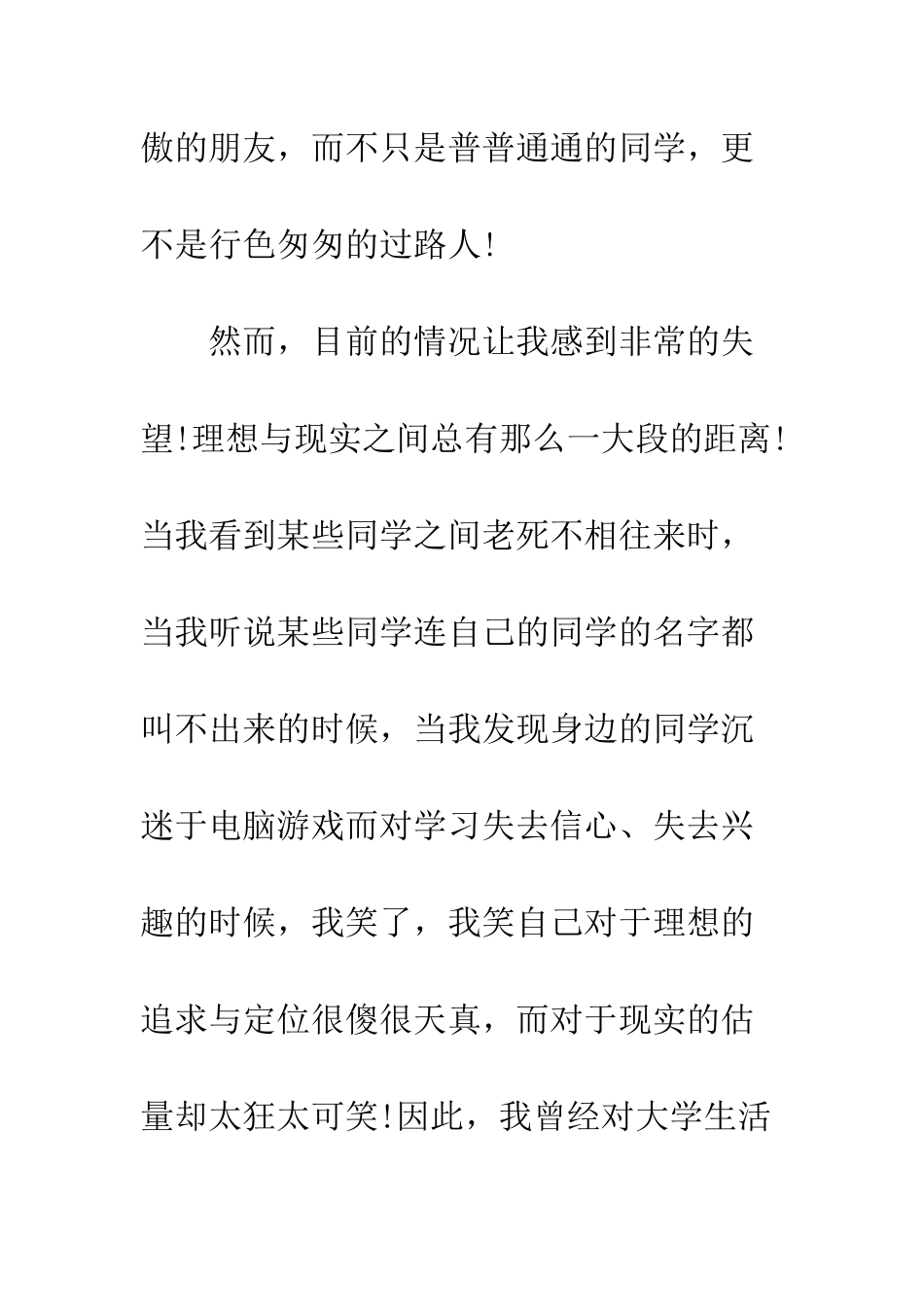 傲的朋友，而不只是普普通通的同学，更不是行色匆匆的过路人!

然而，目前的情况让我感到非常的失望!理想与现实之间总有那么一大段的距离!当我看到某些同学之间老死不相往来时，当我听说某些同学连自己的同学的名字都叫不出来的时候，当我发现身边的同学沉迷于电脑游戏而对学习失去信心、失去兴趣的时候，我笑了，我笑自己对于理想的追求与定位很傻很天真，而对于现实的估量却太狂太可笑!因此，我曾经对大学生活